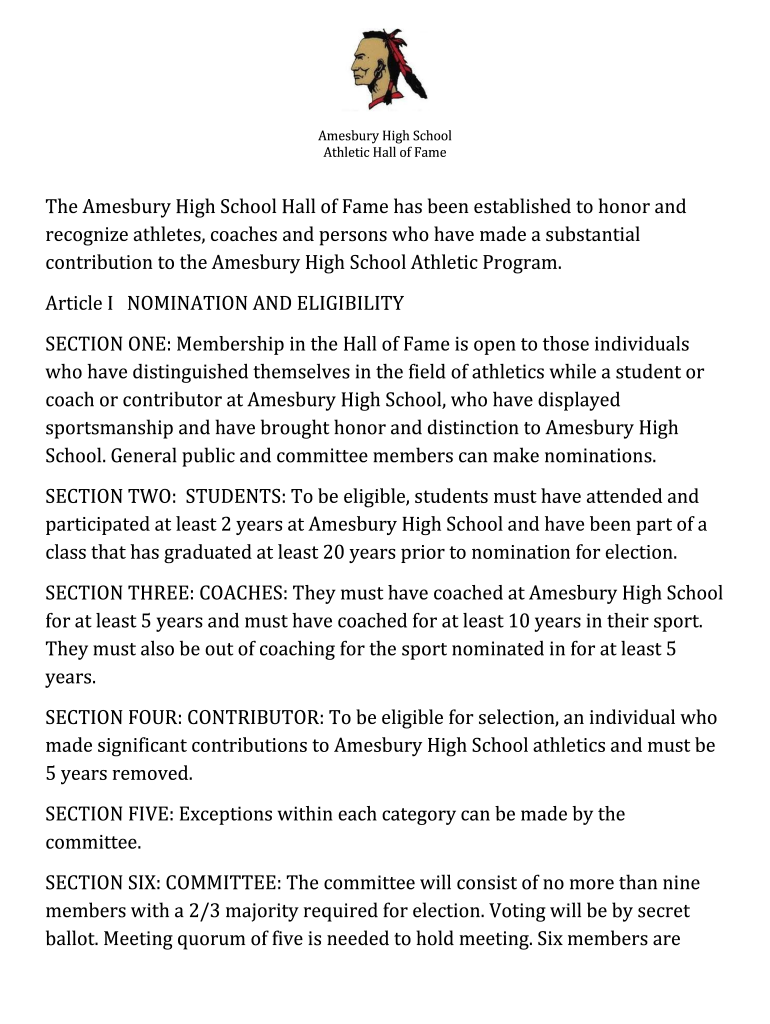 Amesbury High School
Athletic Hall of Fame

The Amesbury High School Hall of Fame has been established to honor and recognize athletes, coaches and persons who have made a substantial contribution to the Amesbury High School Athletic Program.

Article I   NOMINATION AND ELIGIBILITY

SECTION ONE: Membership in the Hall of Fame is open to those individuals who have distinguished themselves in the field of athletics while a student or coach or contributor at Amesbury High School, who have displayed sportsmanship and have brought honor and distinction to Amesbury High School. General public and committee members can make nominations.

SECTION TWO:  STUDENTS: To be eligible, students must have attended and participated at least 2 years at Amesbury High School and have been part of a class that has graduated at least 20 years prior to nomination for election.

SECTION THREE: COACHES: They must have coached at Amesbury High School for at least 5 years and must have coached for at least 10 years in their sport. They must also be out of coaching for the sport nominated in for at least 5 years.

SECTION FOUR: CONTRIBUTOR: To be eligible for selection, an individual who made significant contributions to Amesbury High School athletics and must be 5 years removed.

SECTION FIVE: Exceptions within each category can be made by the committee.

SECTION SIX: COMMITTEE: The committee will consist of no more than nine members with a 2/3 majority required for election. Voting will be by secret ballot. Meeting quorum of five is needed to hold meeting. Six members are